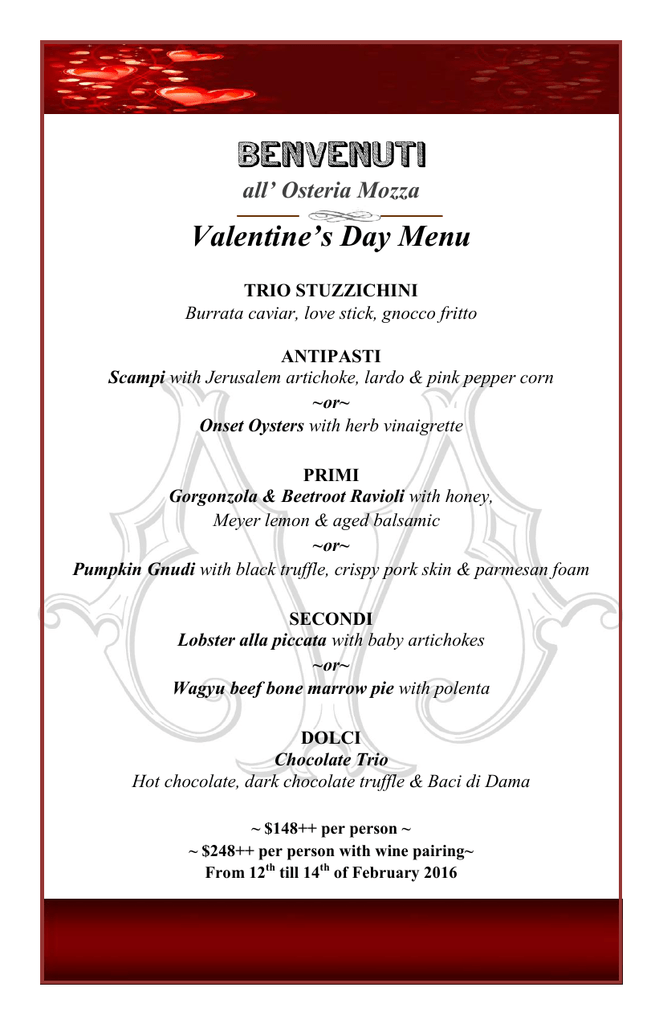 BENVENUTI
all' Osteria Mozza

Valentine's Day Menu

TRIO STUZZICHINI
Burrata caviar, love stick, gnocco fritto

ANTIPASTI
Scampi with Jerusalem artichoke, lardo & pink pepper corn
~or~
Onset Oysters with herb vinaigrette

PRIMI
Gorgonzola & Beetroot Ravioli with honey, Meyer lemon & aged balsamic
~or~
Pumpkin Gnudi with black truffle, crispy pork skin & parmesan foam

SECONDI
Lobster alla piccata with baby artichokes
~or~
Wagyu beef bone marrow pie with polenta

DOLCI
Chocolate Trio
Hot chocolate, dark chocolate truffle & Baci di Dama

~ \$148++ per person ~
~ \$248++ per person with wine pairing~
From 12$^{th}$ till 14$^{th}$ of February 2016